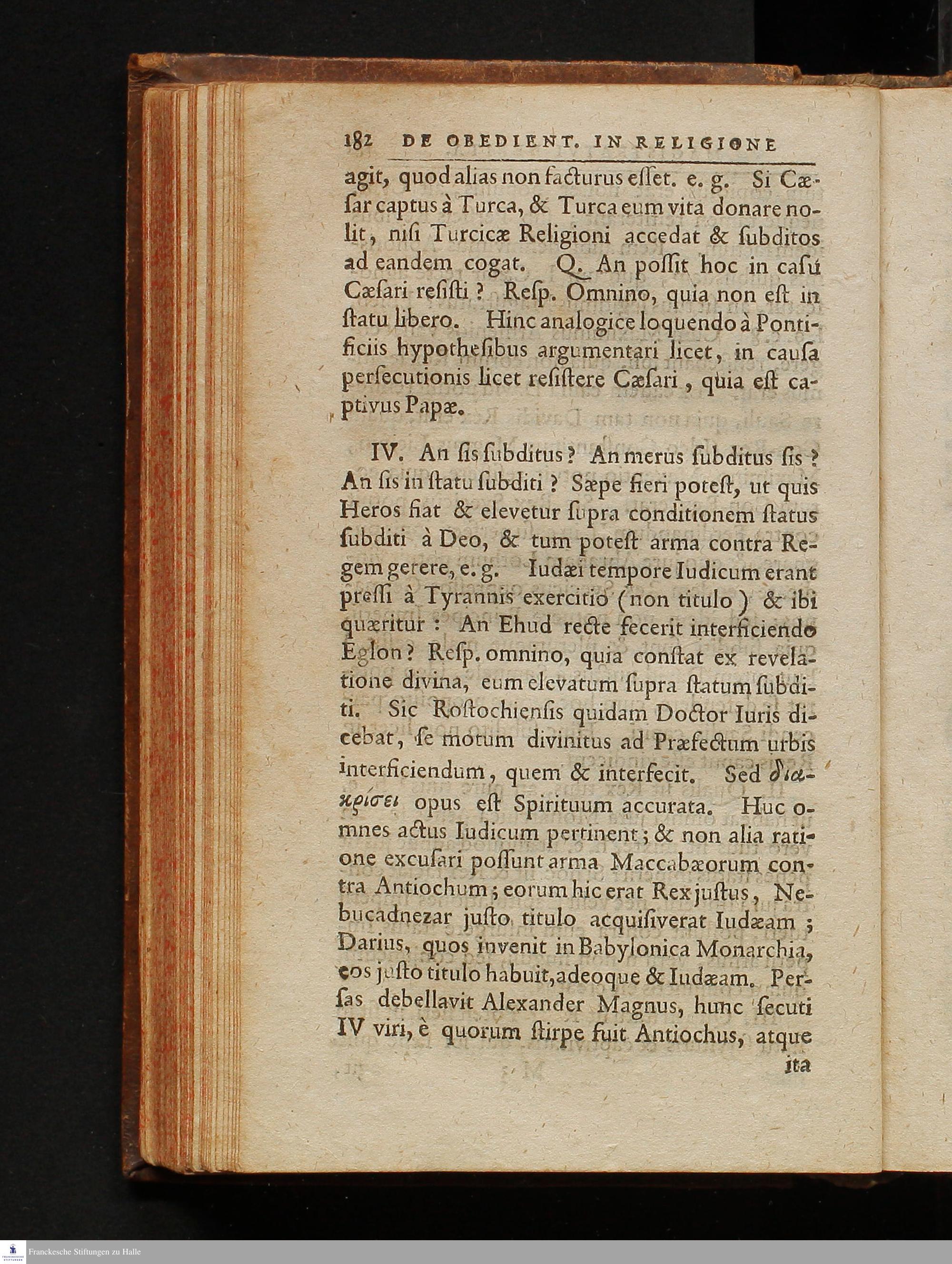 182 DE OBEDIENT. IN RELIGIONE

agit, quod alias non facturus esset. e. g. Si Cæsar captus à Turca, & Turca eum vita donare nolit, nisi Turcicæ Religioni accedat & subditos ad eandem cogat. Q. An possit hoc in casú Cæsari resisti? Resp. Omnino, quia non est in statu libero. Hinc analogice loquendo à Pontificiis hypothesibus argumentari licet, in causa persecutionis licet resistere Cæsari, quia est captivus Papæ.

IV. An sis subditus? An merus subditus sis? An sis in statu subditi? Sæpe fieri potest, ut quis Heros fiat & elevetur supra conditionem status subditi à Deo, & tum potest arma contra Regem gerere, e. g. Iudæi tempore Iudicum erant pressi à Tyrannis exercitio (non titulo) & ibi quæritur: An Ehud recte fecerit interficiendo Eglon? Resp. omnino, quia constat ex revelatione divina, eum elevatum supra statum subditi. Sic Rostochiensis quidam Doctor Iuris dicebat, se motum divinitus ad Præfectum urbis interficiendum, quem & interfecit. Sed διακρίσει opus est Spirituum accurata. Huc omnes actus Iudicum pertinent; & non alia ratione excusari possunt arma Maccabæorum contra Antiochum; eorum hic erat Rex justus, Nebucadnezar justo titulo acquisiverat Iudæam; Darius, quos invenit in Babylonica Monarchia, eos justo titulo habuit, adeoque & Iudæam. Persas debellavit Alexander Magnus, hunc secuti IV viri, è quorum stirpe fuit Antiochus, atque ita

Franckesche Stiftungen zu Halle